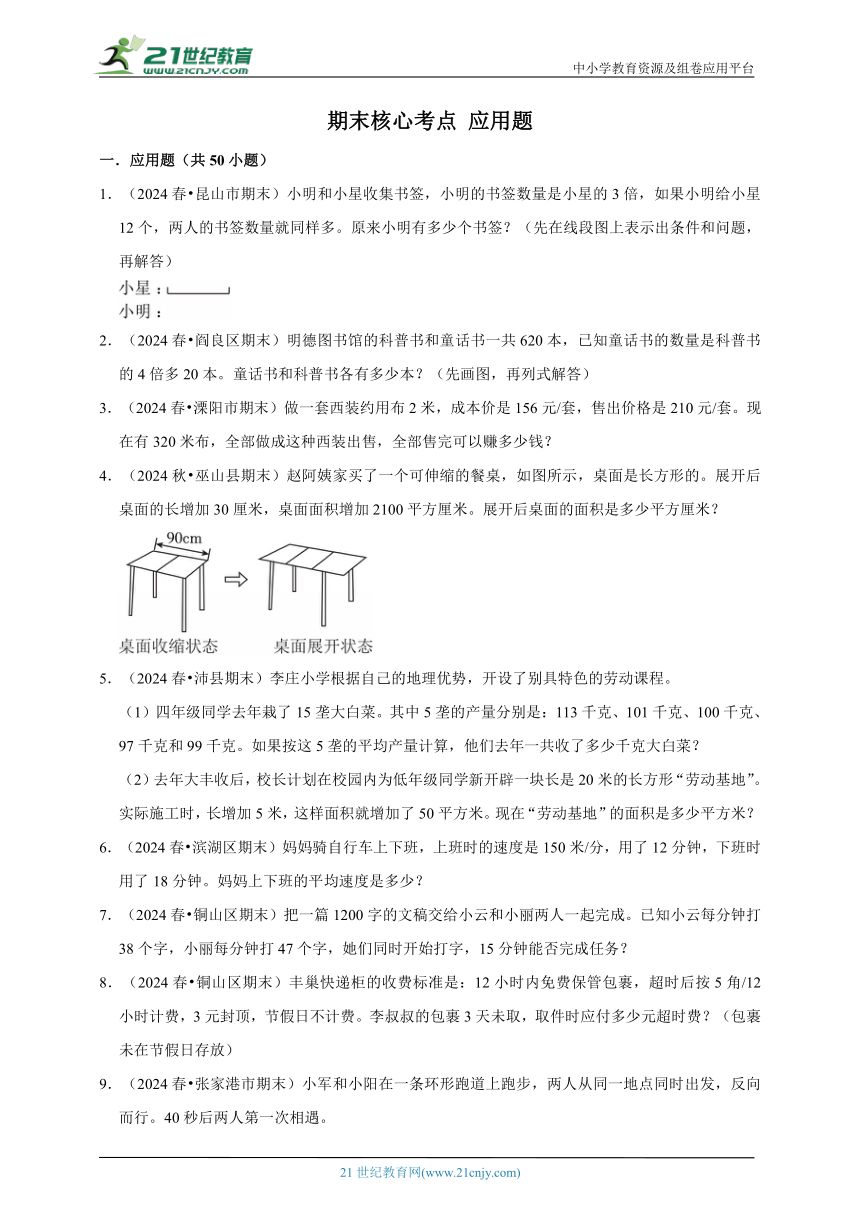 21世纪教育
www.21cnjy.com
中小学教育资源及组卷应用平台

期末核心考点 应用题

一．应用题（共 50 小题）

1．（2024 春•昆山市期末）小明和小星收集书签，小明的书签数量是小星的 3 倍，如果小明给小星 12 个，两人的书签数量就同样多。原来小明有多少个书签？（先在线段图上表示出条件和问题，再解答）

小星：
小明：

2．（2024 春•阎良区期末）明德图书馆的科普书和童话书一共 620 本，已知童话书的数量是科普书的 4 倍多 20 本。童话书和科普书各有多少本？（先画图，再列式解答）

3．（2024 春•溧阳市期末）做一套西装约用布 2 米，成本价是 156 元/套，售出价格是 210 元/套。现在有 320 米布，全部做成这种西装出售，全部售完可以赚多少钱？

4．（2024 秋•巫山县期末）赵阿姨家买了一个可伸缩的餐桌，如图所示，桌面是长方形的。展开后桌面的长增加 30 厘米，桌面面积增加 2100 平方厘米。展开后桌面的面积是多少平方厘米？

90cm
桌面收缩状态　桌面展开状态

5．（2024 春•沛县期末）李庄小学根据自己的地理优势，开设了别具特色的劳动课程。

（1）四年级同学去年栽了 15 垄大白菜。其中 5 垄的产量分别是：113 千克、101 千克、100 千克、97 千克和 99 千克。如果按这 5 垄的平均产量计算，他们去年一共收了多少千克大白菜？

（2）去年大丰收后，校长计划在校园内为低年级同学新开辟一块长是 20 米的长方形“劳动基地”。实际施工时，长增加 5 米，这样面积就增加了 50 平方米。现在“劳动基地”的面积是多少平方米？

6．（2024 春•滨湖区期末）妈妈骑自行车上下班，上班时的速度是 150 米/分，用了 12 分钟，下班时用了 18 分钟。妈妈上下班的平均速度是多少？

7．（2024 春•铜山区期末）把一篇 1200 字的文稿交给小云和小丽两人一起完成。已知小云每分钟打 38 个字，小丽每分钟打 47 个字，她们同时开始打字，15 分钟能否完成任务？

8．（2024 春•铜山区期末）丰巢快递柜的收费标准是：12 小时内免费保管包裹，超时后按 5 角/12 小时计费，3 元封顶，节假日不计费。李叔叔的包裹 3 天未取，取件时应付多少元超时费？（包裹未在节假日存放）

9．（2024 春•张家港市期末）小军和小阳在一条环形跑道上跑步，两人从同一地点同时出发，反向而行。40 秒后两人第一次相遇。

21 世纪教育网(www.21cnjy.com)